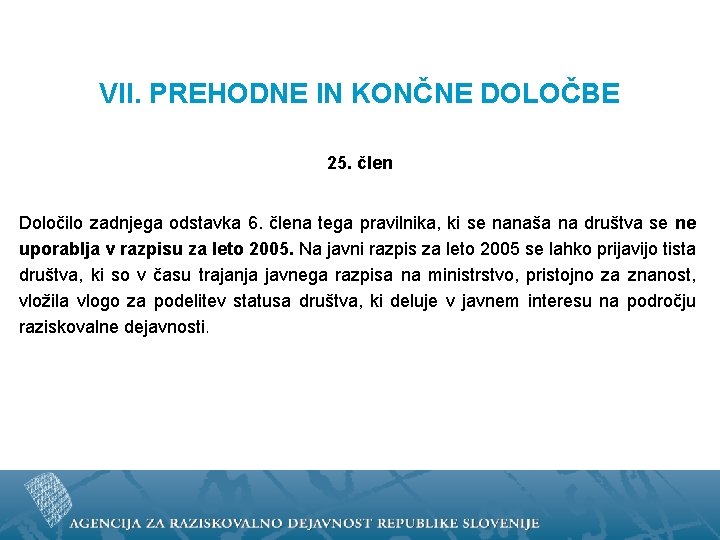 VII. PREHODNE IN KONČNE DOLOČBE

25. člen

Določilo zadnjega odstavka 6. člena tega pravilnika, ki se nanaša na društva se ne uporablja v razpisu za leto 2005. Na javni razpis za leto 2005 se lahko prijavijo tista društva, ki so v času trajanja javnega razpisa na ministrstvo, pristojno za znanost, vložila vlogo za podelitev statusa društva, ki deluje v javnem interesu na področju raziskovalne dejavnosti.

AGENCIJA ZA RAZISKOVALNO DEJAVNOST REPUBLIKE SLOVENIJE